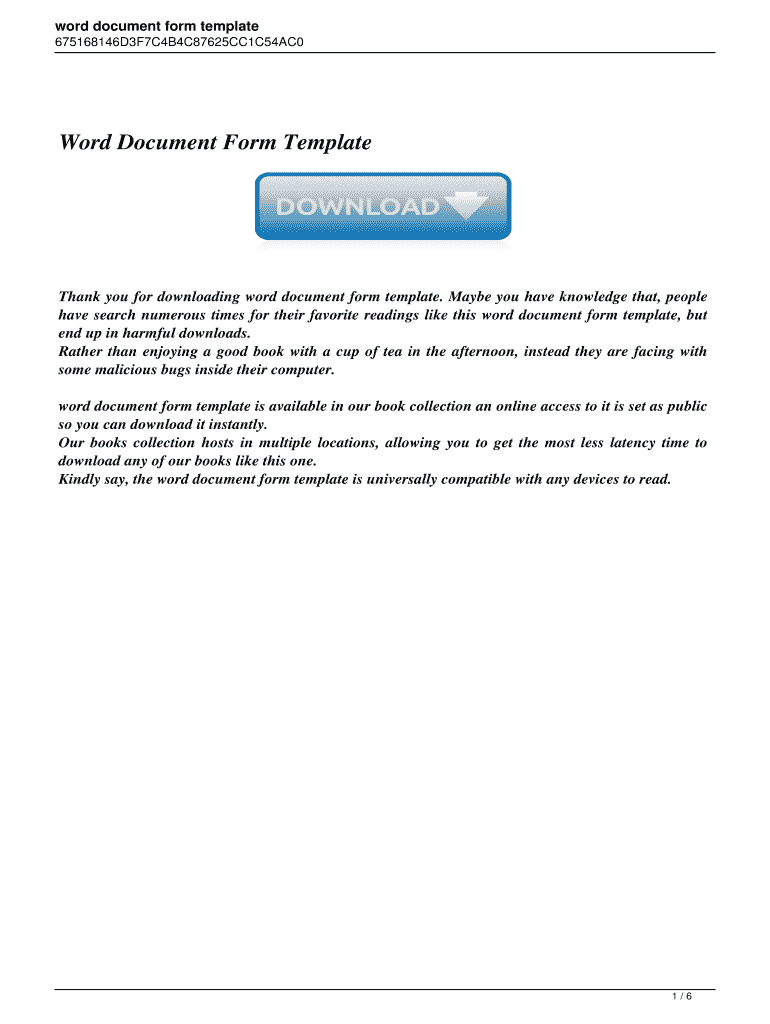 word document form template
675168146D3F7C4B4C87625CC1C54AC0

Word Document Form Template

DOWNLOAD

Thank you for downloading word document form template. Maybe you have knowledge that, people have search numerous times for their favorite readings like this word document form template, but end up in harmful downloads.
Rather than enjoying a good book with a cup of tea in the afternoon, instead they are facing with some malicious bugs inside their computer.

word document form template is available in our book collection an online access to it is set as public so you can download it instantly.
Our books collection hosts in multiple locations, allowing you to get the most less latency time to download any of our books like this one.
Kindly say, the word document form template is universally compatible with any devices to read.

1 / 6